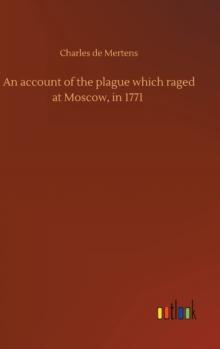 Charles de Mertens

An account of the plague which raged at Moscow, in 1771

outlook